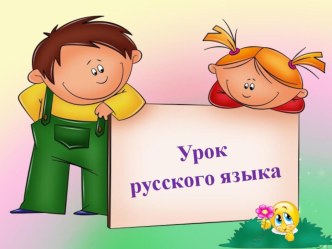 Урок
русского языка